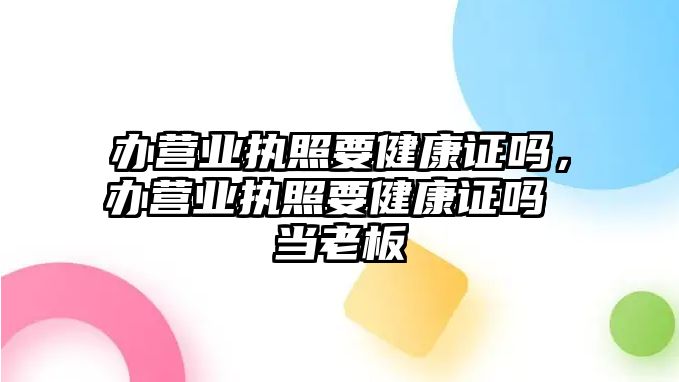 办营业执照要健康证吗，办营业执照要健康证吗当老板